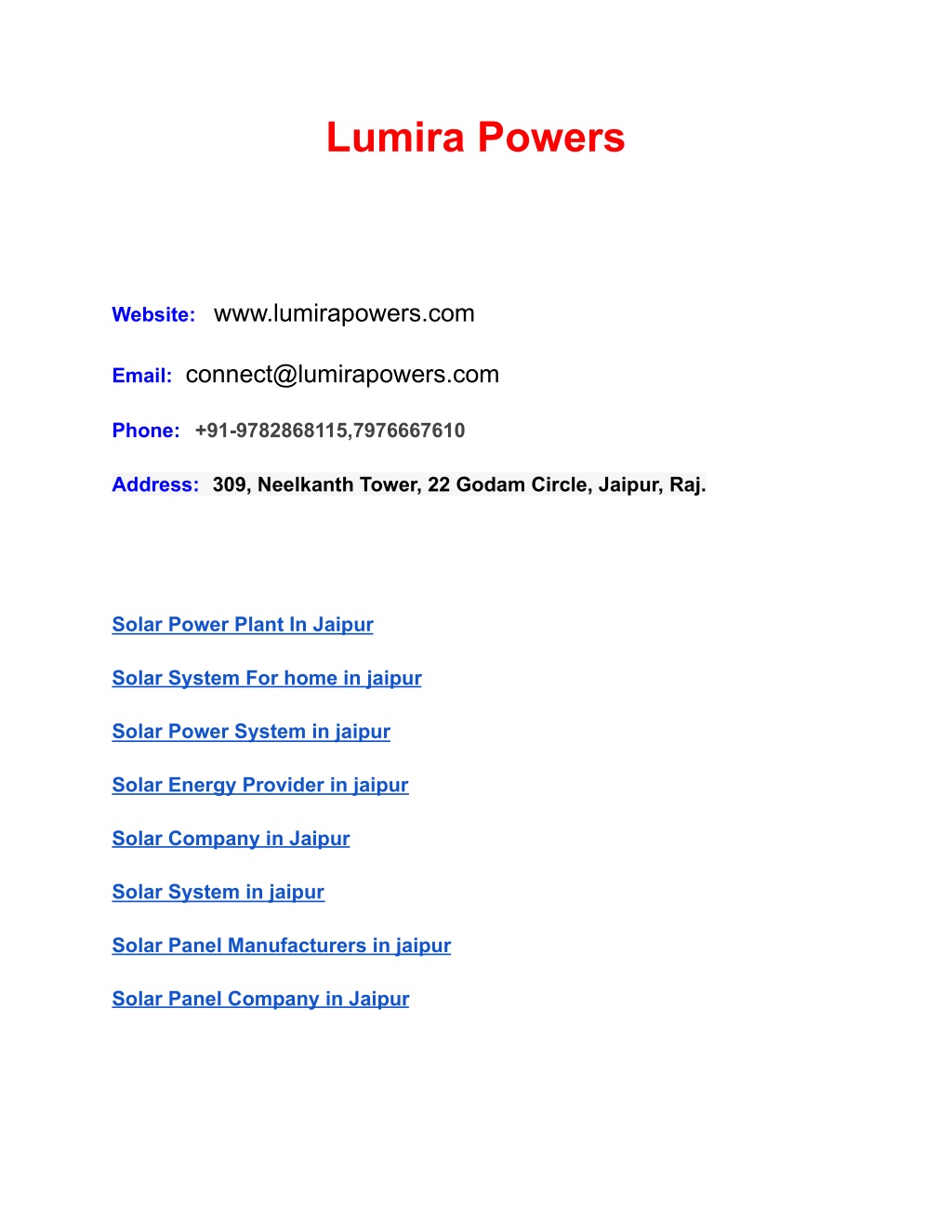 Lumira Powers

Website: www.lumirapowers.com

Email: connect@lumirapowers.com

Phone: +91-9782868115,7976667610

Address: 309, Neelkanth Tower, 22 Godam Circle, Jaipur, Raj.

Solar Power Plant In Jaipur

Solar System For home in jaipur

Solar Power System in jaipur

Solar Energy Provider in jaipur

Solar Company in Jaipur

Solar System in jaipur

Solar Panel Manufacturers in jaipur

Solar Panel Company in Jaipur